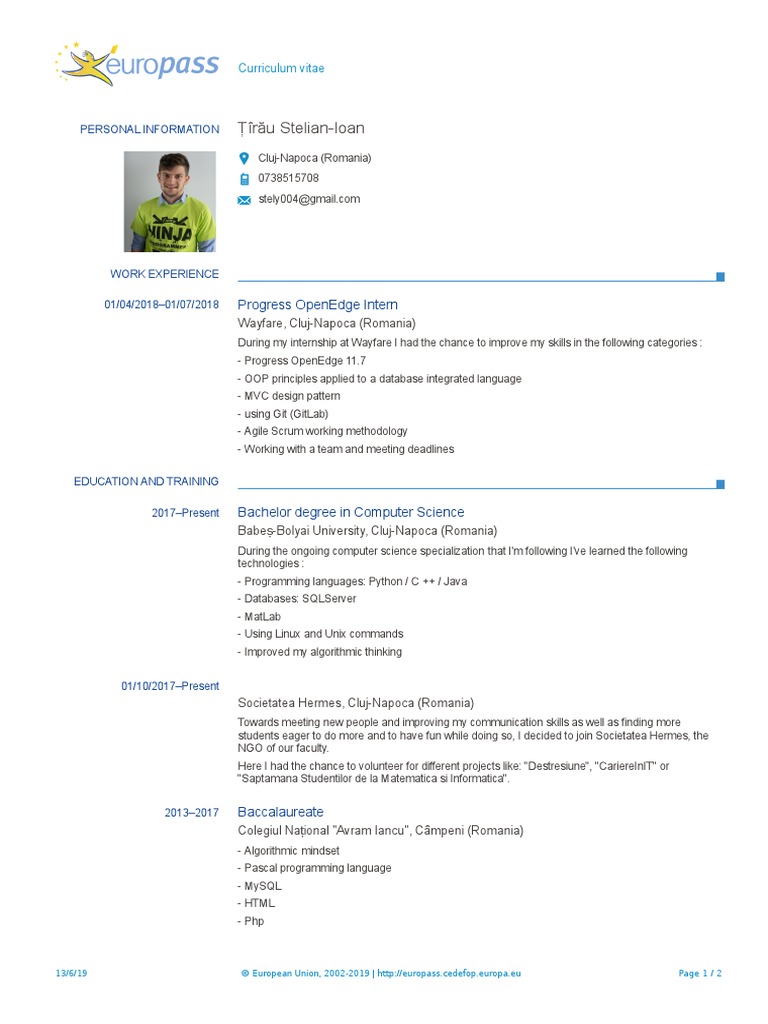 europass Curriculum vitae

PERSONAL INFORMATION Țîrău Stelian-Ioan

Cluj-Napoca (Romania)

0738515708

stely004@gmail.com

NINJA

WORK EXPERIENCE

01/04/2018–01/07/2018 Progress OpenEdge Intern

Wayfare, Cluj-Napoca (Romania)

During my internship at Wayfare I had the chance to improve my skills in the following categories :

- Progress OpenEdge 11.7
- OOP principles applied to a database integrated language
- MVC design pattern
- using Git (GitLab)
- Agile Scrum working methodology
- Working with a team and meeting deadlines

EDUCATION AND TRAINING

2017–Present Bachelor degree in Computer Science

Babeș-Bolyai University, Cluj-Napoca (Romania)

During the ongoing computer science specialization that I'm following I've learned the following technologies :

- Programming languages: Python / C ++ / Java
- Databases: SQLServer
- MatLab
- Using Linux and Unix commands
- Improved my algorithmic thinking

01/10/2017–Present

Societatea Hermes, Cluj-Napoca (Romania)

Towards meeting new people and improving my communication skills as well as finding more students eager to do more and to have fun while doing so, I decided to join Societatea Hermes, the NGO of our faculty.

Here I had the chance to volunteer for different projects like: "Destresiune", "CariereInIT" or "Saptamana Studentilor de la Matematica si Informatica".

2013–2017 Baccalaureate

Colegiul Național "Avram Iancu", Câmpeni (Romania)

- Algorithmic mindset
- Pascal programming language
- MySQL
- HTML
- Php

13/6/19 © European Union, 2002-2019 | http://europass.cedefop.europa.eu Page 1 / 2